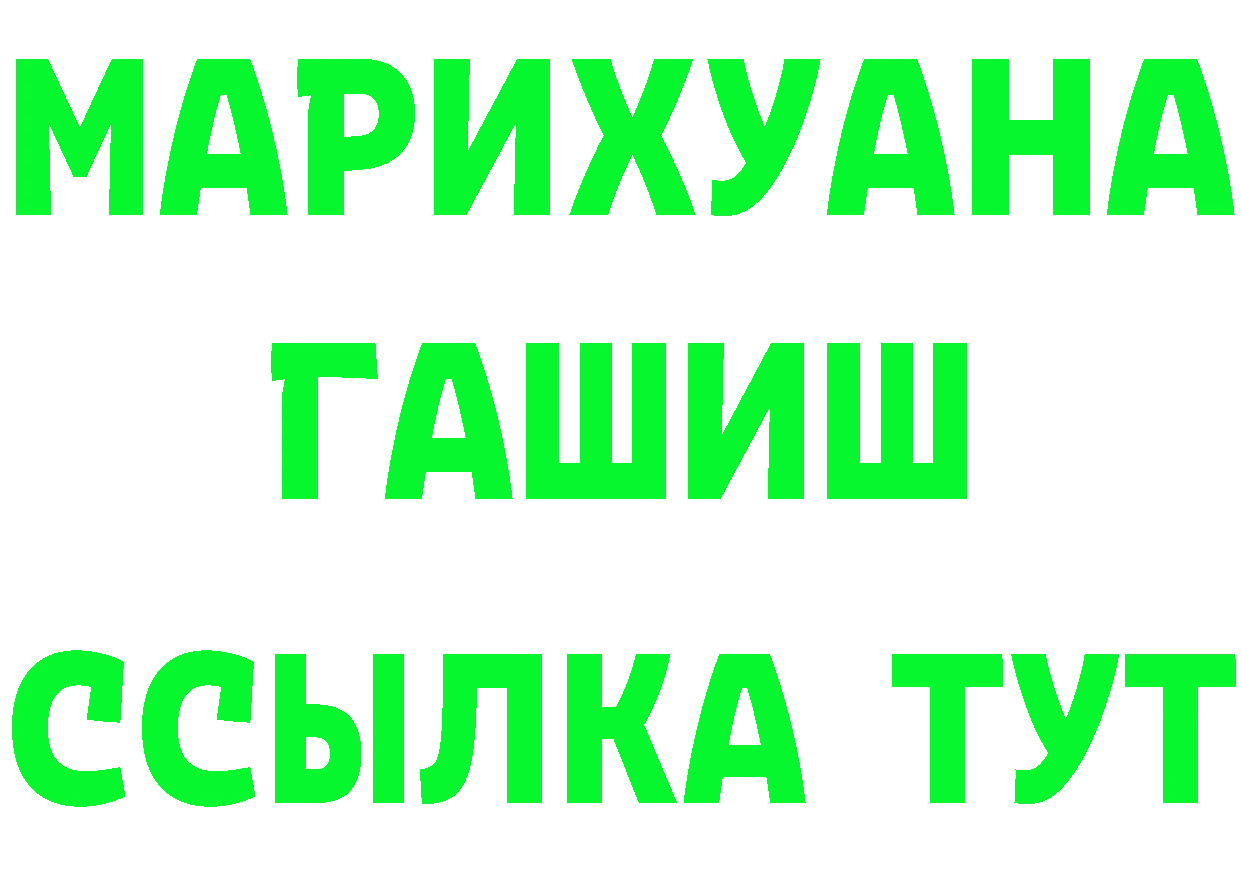 МАРИХУАНА
ГАШИШ
ССЫЛКА ТУТ